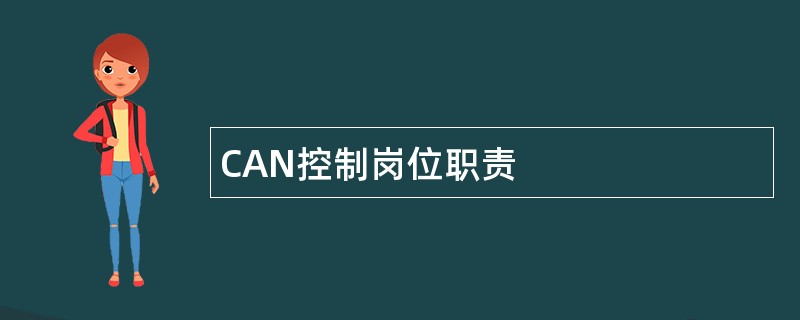 CAN控制岗位职责